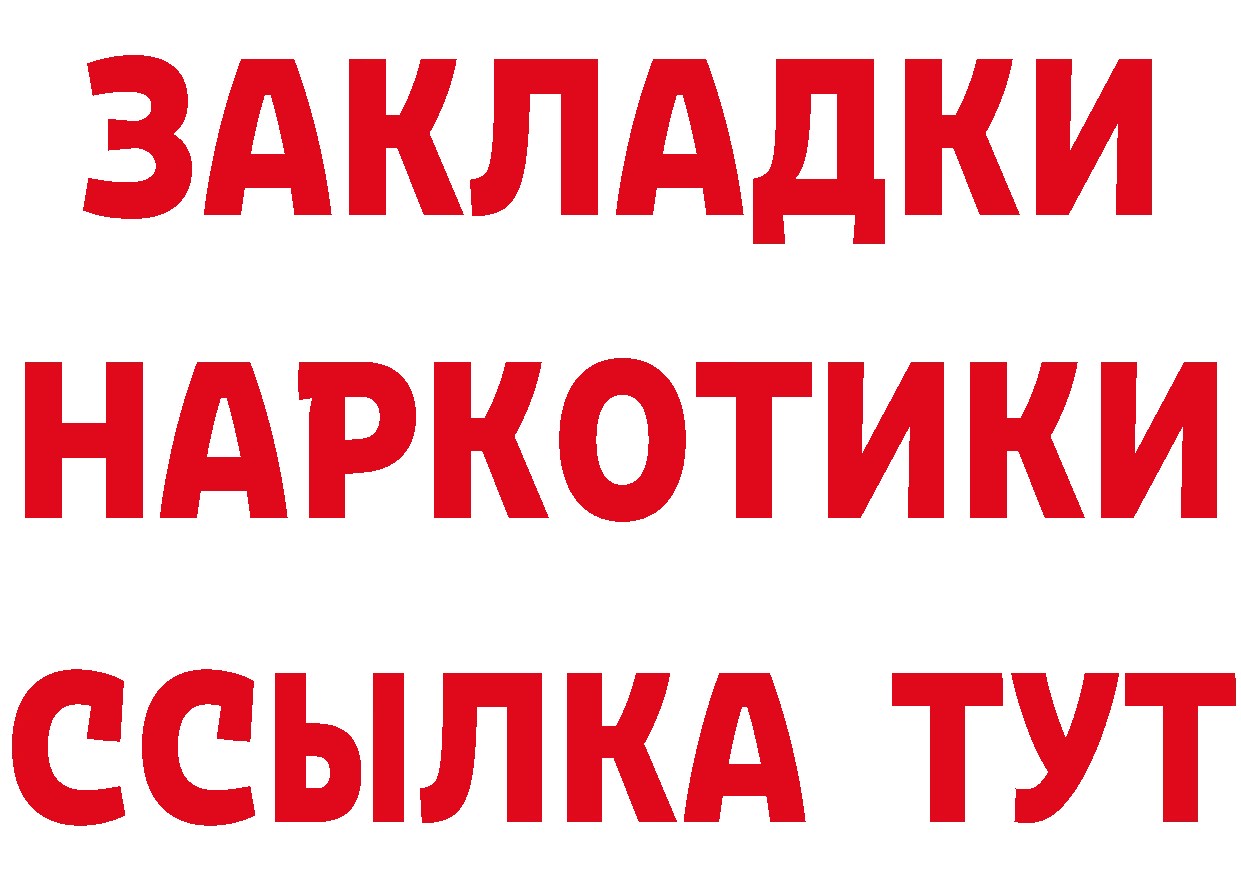 ЗАКЛАДКИ НАРКОТИКИ ССЫЛКА ТУТ